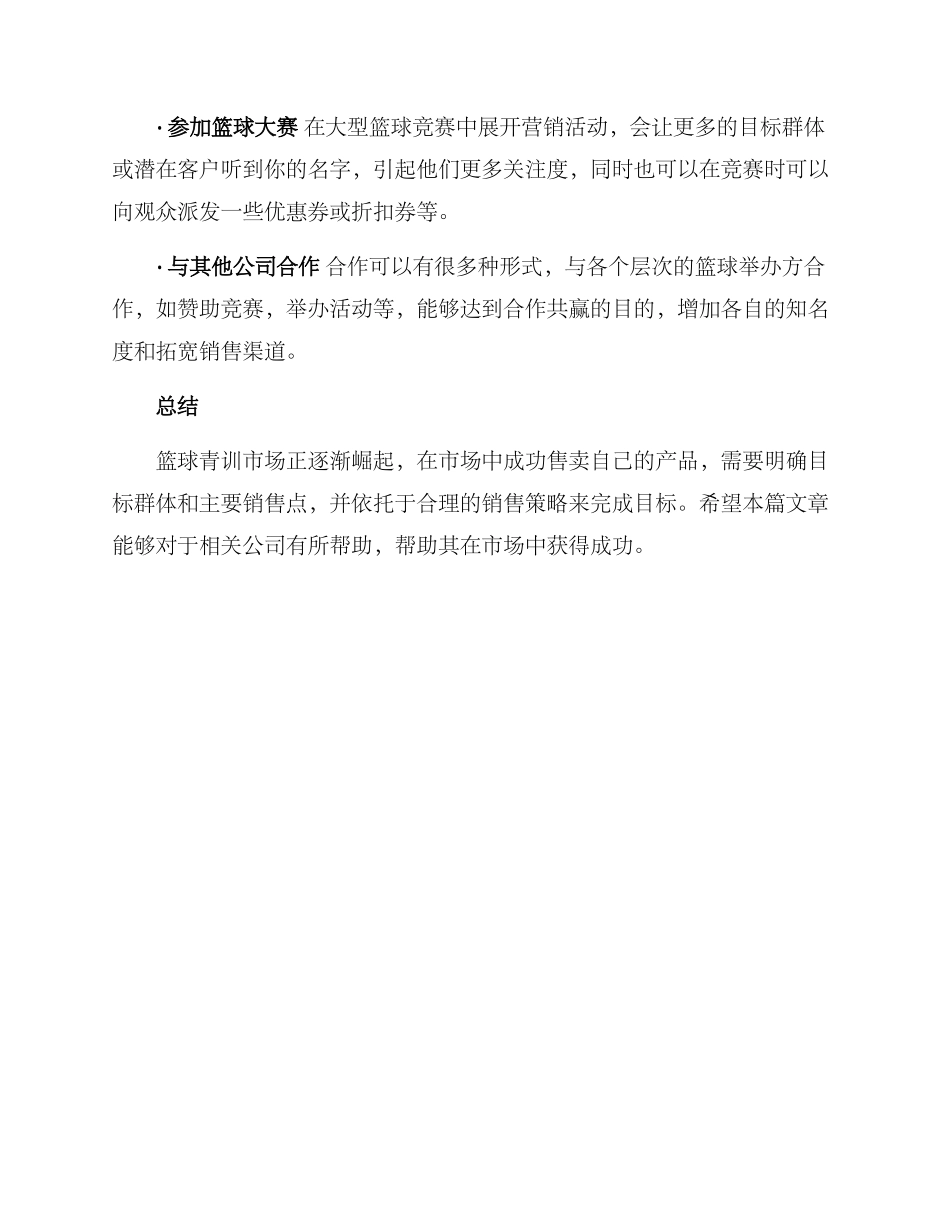 · 参加篮球大赛 在大型篮球竞赛中展开营销活动，会让更多的目标群体或潜在客户听到你的名字，引起他们更多关注度，同时也可以在竞赛时可以向观众派发一些优惠券或折扣券等。

· 与其他公司合作 合作可以有很多种形式，与各个层次的篮球举办方合作，如赞助竞赛，举办活动等，能够达到合作共赢的目的，增加各自的知名度和拓宽销售渠道。

总结

篮球青训市场正逐渐崛起，在市场中成功售卖自己的产品，需要明确目标群体和主要销售点，并依托于合理的销售策略来完成目标。希望本篇文章能够对于相关公司有所帮助，帮助其在市场中获得成功。